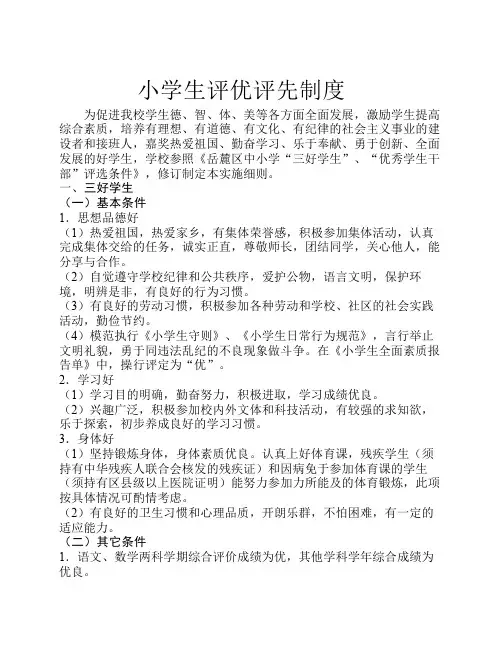 小学生评优评先制度

为促进我校学生德、智、体、美等各方面全面发展，激励学生提高综合素质，培养有理想、有道德、有文化、有纪律的社会主义事业的建设者和接班人，嘉奖热爱祖国、勤奋学习、乐于奉献、勇于创新、全面发展的好学生，学校参照《岳麓区中小学“三好学生”、“优秀学生干部”评选条件》，修订制定本实施细则。

一、三好学生

（一）基本条件

1．思想品德好

（1）热爱祖国，热爱家乡，有集体荣誉感，积极参加集体活动，认真完成集体交给的任务，诚实正直，尊敬师长，团结同学，关心他人，能分享与合作。

（2）自觉遵守学校纪律和公共秩序，爱护公物，语言文明，保护环境，明辨是非，有良好的行为习惯。

（3）有良好的劳动习惯，积极参加各种劳动和学校、社区的社会实践活动，勤俭节约。

（4）模范执行《小学生守则》、《小学生日常行为规范》，言行举止文明礼貌，勇于同违法乱纪的不良现象做斗争。在《小学生全面素质报告单》中，操行评定为“优”。

2．学习好

（1）学习目的明确，勤奋努力，积极进取，学习成绩优良。

（2）兴趣广泛，积极参加校内外文体和科技活动，有较强的求知欲，乐于探索，初步养成良好的学习习惯。

3．身体好

（1）坚持锻炼身体，身体素质优良。认真上好体育课，残疾学生（须持有中华残疾人联合会核发的残疾证）和因病免于参加体育课的学生（须持有区县级以上医院证明）能努力参加力所能及的体育锻炼，此项按具体情况可酌情考虑。

（2）有良好的卫生习惯和心理品质，开朗乐群，不怕困难，有一定的适应能力。

（二）其它条件

1．语文、数学两科学期综合评价成绩为优，其他学科学年综合成绩为优良。